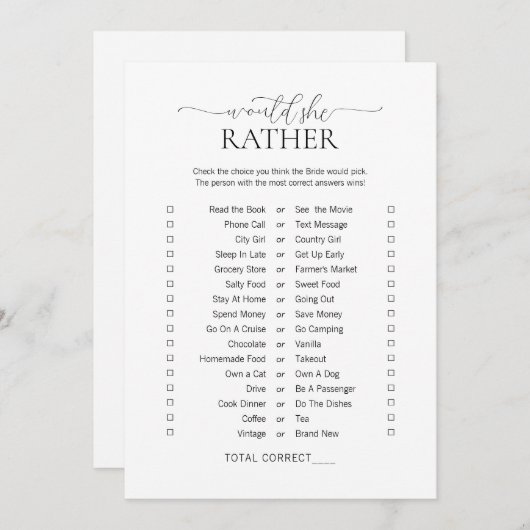 would she
RATHER

Check the choice you think the Bride would pick.
The person with the most correct answers wins!

☐ Read the Book or See the Movie ☐
☐ Phone Call or Text Message ☐
☐ City Girl or Country Girl ☐
☐ Sleep In Late or Get Up Early ☐
☐ Grocery Store or Farmer's Market ☐
☐ Salty Food or Sweet Food ☐
☐ Stay At Home or Going Out ☐
☐ Spend Money or Save Money ☐
☐ Go On A Cruise or Go Camping ☐
☐ Chocolate or Vanilla ☐
☐ Homemade Food or Takeout ☐
☐ Own a Cat or Own A Dog ☐
☐ Drive or Be A Passenger ☐
☐ Cook Dinner or Do The Dishes ☐
☐ Coffee or Tea ☐
☐ Vintage or Brand New ☐

TOTAL CORRECT____